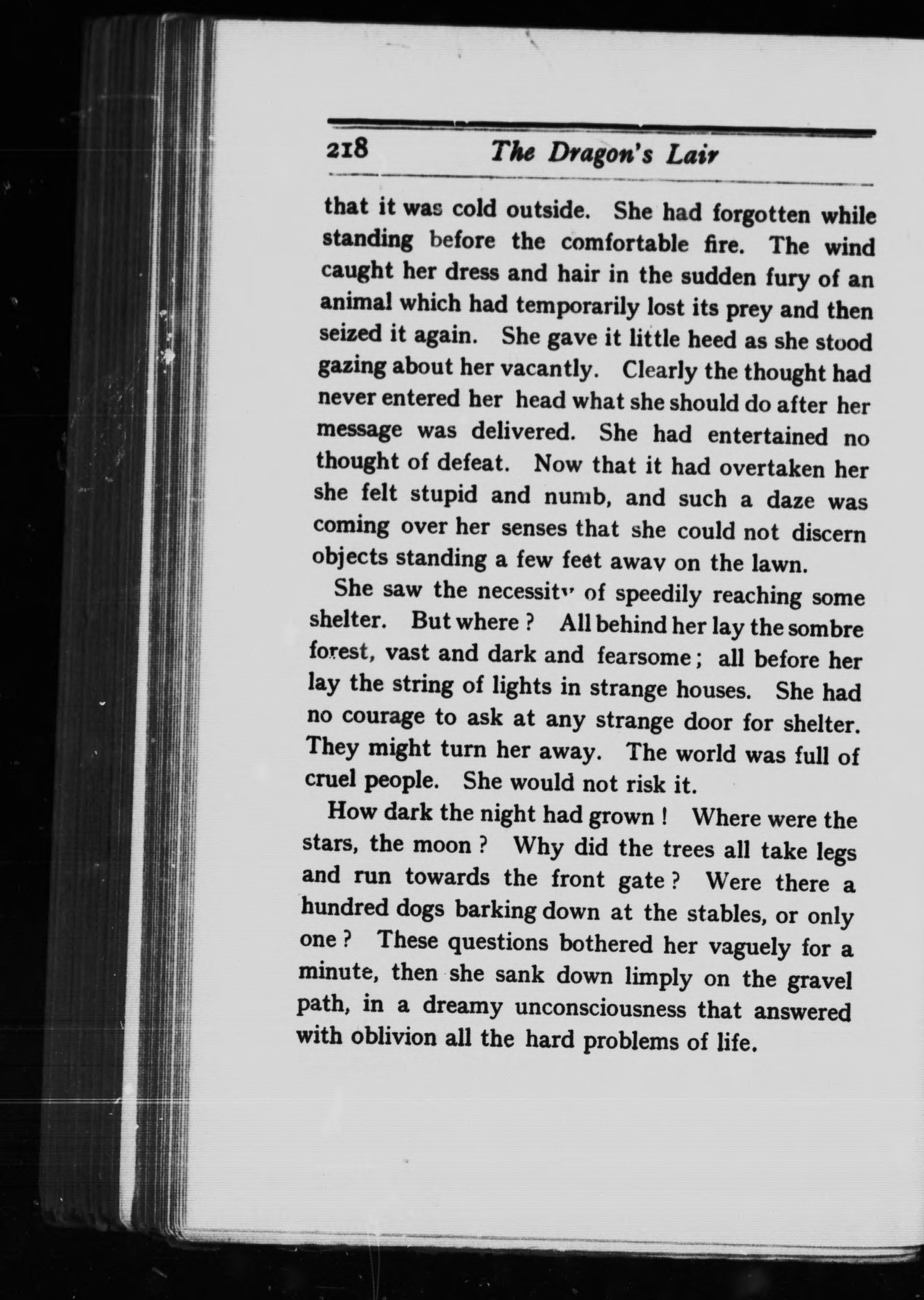 218 The Dragon's Lair

that it was cold outside. She had forgotten while standing before the comfortable fire. The wind caught her dress and hair in the sudden fury of an animal which had temporarily lost its prey and then seized it again. She gave it little heed as she stood gazing about her vacantly. Clearly the thought had never entered her head what she should do after her message was delivered. She had entertained no thought of defeat. Now that it had overtaken her she felt stupid and numb, and such a daze was coming over her senses that she could not discern objects standing a few feet away on the lawn.

She saw the necessity of speedily reaching some shelter. But where ? All behind her lay the sombre forest, vast and dark and fearsome ; all before her lay the string of lights in strange houses. She had no courage to ask at any strange door for shelter. They might turn her away. The world was full of cruel people. She would not risk it.

How dark the night had grown ! Where were the stars, the moon ? Why did the trees all take legs and run towards the front gate ? Were there a hundred dogs barking down at the stables, or only one ? These questions bothered her vaguely for a minute, then she sank down limply on the gravel path, in a dreamy unconsciousness that answered with oblivion all the hard problems of life.